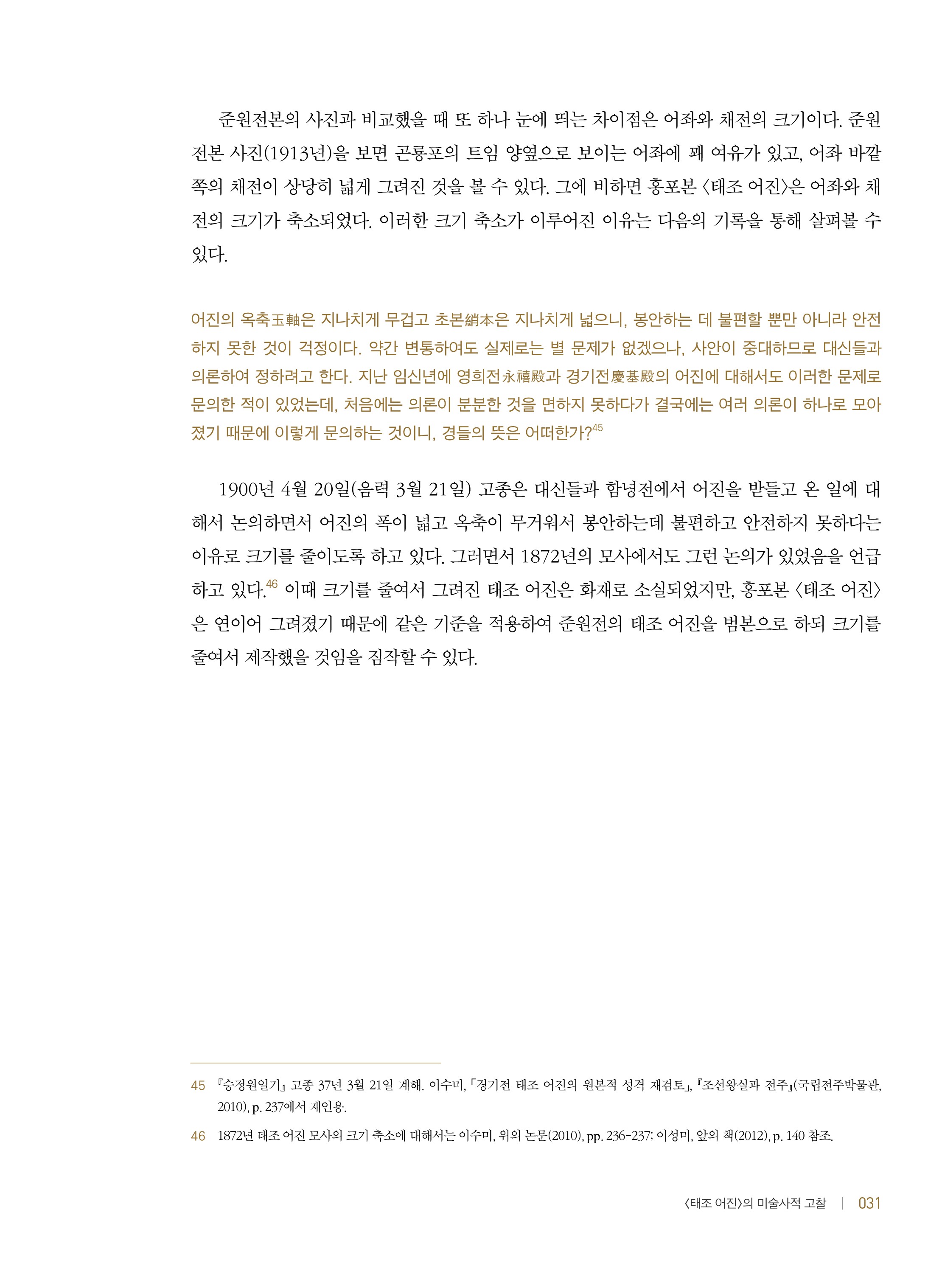 준원전본의 사진과 비교했을 때 또 하나 눈에 띄는 차이점은 어좌와 채전의 크기이다. 준원전본 사진(1913년)을 보면 곤룡포의 트임 양옆으로 보이는 어좌에 꽤 여유가 있고, 어좌 바깥쪽의 채전이 상당히 넓게 그려진 것을 볼 수 있다. 그에 비하면 홍포본 〈태조 어진〉은 어좌와 채전의 크기가 축소되었다. 이러한 크기 축소가 이루어진 이유는 다음의 기록을 통해 살펴볼 수 있다.

어진의 옥축玉軸은 지나치게 무겁고 초본綃本은 지나치게 넓으니, 봉안하는 데 불편할 뿐만 아니라 안전하지 못한 것이 걱정이다. 약간 변통하여도 실제로는 별 문제가 없겠으나, 사안이 중대하므로 대신들과 의론하여 정하려고 한다. 지난 임신년에 영희전永禧殿과 경기전慶基殿의 어진에 대해서도 이러한 문제로 문의한 적이 있었는데, 처음에는 의론이 분분한 것을 면하지 못하다가 결국에는 여러 의론이 하나로 모아졌기 때문에 이렇게 문의하는 것이니, 경들의 뜻은 어떠한가?$^{45}$

1900년 4월 20일(음력 3월 21일) 고종은 대신들과 함녕전에서 어진을 받들고 온 일에 대해서 논의하면서 어진의 폭이 넓고 옥축이 무거워서 봉안하는데 불편하고 안전하지 못하다는 이유로 크기를 줄이도록 하고 있다. 그러면서 1872년의 모사에서도 그런 논의가 있었음을 언급하고 있다.$^{46}$ 이때 크기를 줄여서 그려진 태조 어진은 화재로 소실되었지만, 홍포본 〈태조 어진〉은 연이어 그려졌기 때문에 같은 기준을 적용하여 준원전의 태조 어진을 범본으로 하되 크기를 줄여서 제작했을 것임을 짐작할 수 있다.

45 『승정원일기』 고종 37년 3월 21일 계해. 이수미, 「경기전 태조 어진의 원본적 성격 재검토」, 『조선왕실과 전주』(국립전주박물관, 2010), p. 237에서 재인용.

46 1872년 태조 어진 모사의 크기 축소에 대해서는 이수미, 위의 논문(2010), pp. 236-237; 이성미, 앞의 책(2012), p. 140 참조.

〈태조 어진〉의 미술사적 고찰 | 031